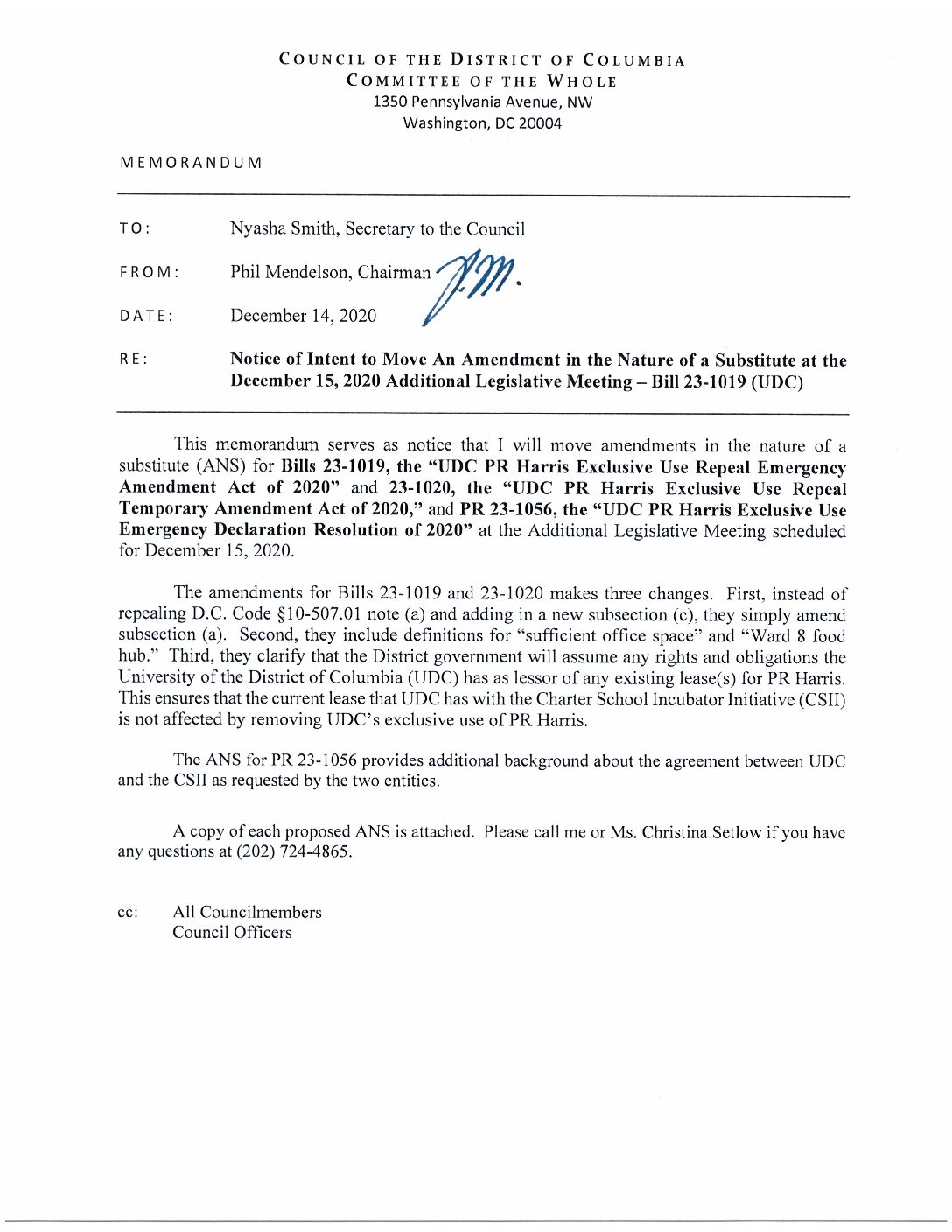 COUNCIL OF THE DISTRICT OF COLUMBIA
COMMITTEE OF THE WHOLE
1350 Pennsylvania Avenue, NW
Washington, DC 20004

MEMORANDUM

TO: Nyasha Smith, Secretary to the Council

FROM: Phil Mendelson, Chairman P.M.

DATE: December 14, 2020

RE: Notice of Intent to Move An Amendment in the Nature of a Substitute at the December 15, 2020 Additional Legislative Meeting – Bill 23-1019 (UDC)

This memorandum serves as notice that I will move amendments in the nature of a substitute (ANS) for Bills 23-1019, the "UDC PR Harris Exclusive Use Repeal Emergency Amendment Act of 2020" and 23-1020, the "UDC PR Harris Exclusive Use Repeal Temporary Amendment Act of 2020," and PR 23-1056, the "UDC PR Harris Exclusive Use Emergency Declaration Resolution of 2020" at the Additional Legislative Meeting scheduled for December 15, 2020.

The amendments for Bills 23-1019 and 23-1020 makes three changes. First, instead of repealing D.C. Code §10-507.01 note (a) and adding in a new subsection (c), they simply amend subsection (a). Second, they include definitions for "sufficient office space" and "Ward 8 food hub." Third, they clarify that the District government will assume any rights and obligations the University of the District of Columbia (UDC) has as lessor of any existing lease(s) for PR Harris. This ensures that the current lease that UDC has with the Charter School Incubator Initiative (CSII) is not affected by removing UDC's exclusive use of PR Harris.

The ANS for PR 23-1056 provides additional background about the agreement between UDC and the CSII as requested by the two entities.

A copy of each proposed ANS is attached. Please call me or Ms. Christina Setlow if you have any questions at (202) 724-4865.

cc: All Councilmembers
Council Officers